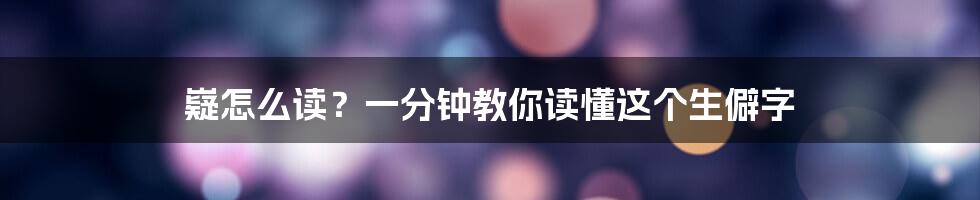 嶷怎么读？一分钟教你读懂这个生僻字